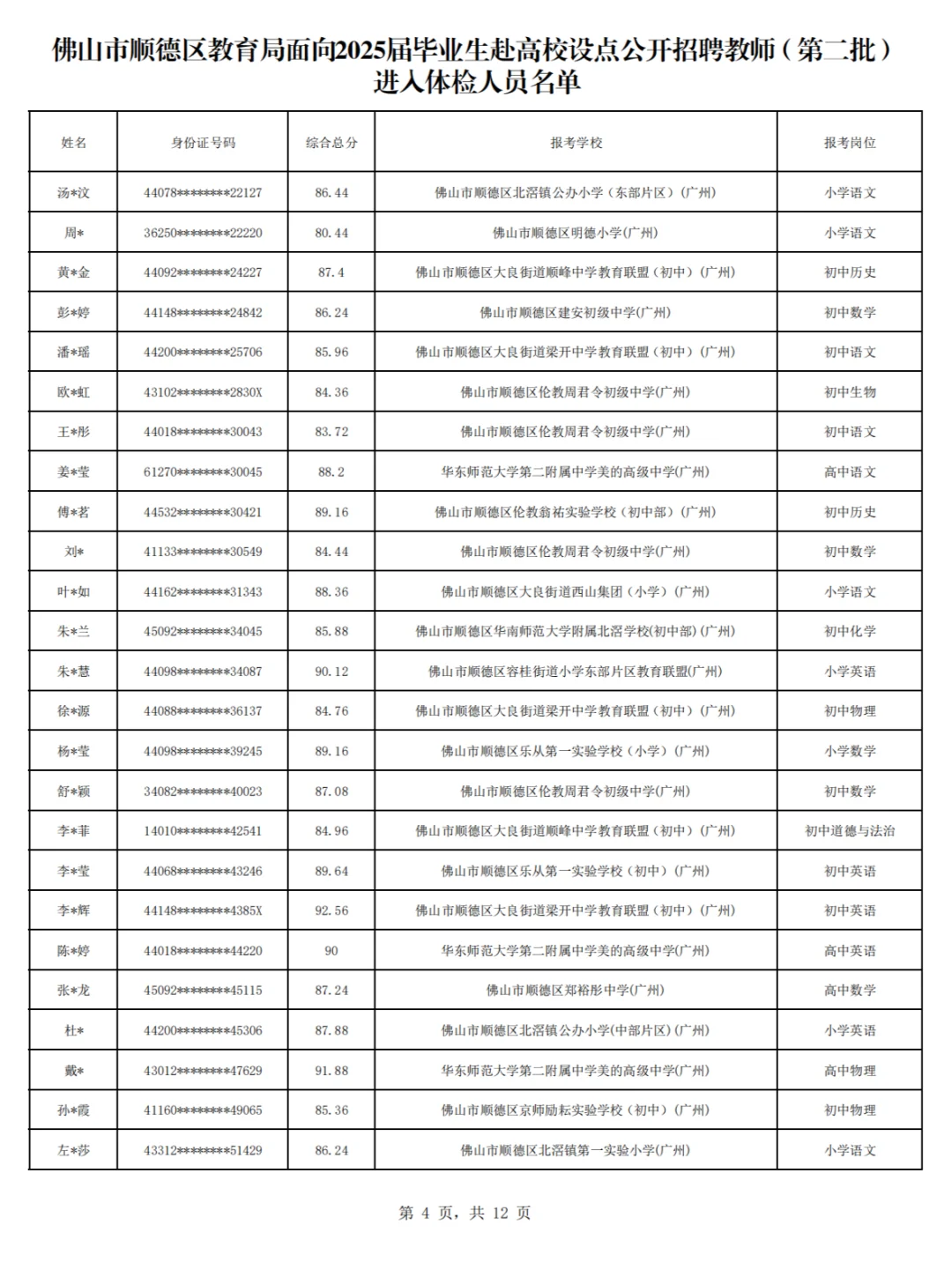 佛山市顺德区教育局面向2025届毕业生赴高校设点公开招聘教师（第二批）进入体检人员名单

| 姓名 | 身份证号码 | 综合总分 | 报考学校 | 报考岗位 |
|---|---|---|---|---|
| 汤*汶 | 44078********22127 | 86.44 | 佛山市顺德区北滘镇公办小学（东部片区）（广州） | 小学语文 |
| 周* | 36250********22220 | 80.44 | 佛山市顺德区明德小学(广州) | 小学语文 |
| 黄*金 | 44092********24227 | 87.4 | 佛山市顺德区大良街道顺峰中学教育联盟（初中）（广州） | 初中历史 |
| 彭*婷 | 44148********24842 | 86.24 | 佛山市顺德区建安初级中学(广州) | 初中数学 |
| 潘*瑶 | 44200********25706 | 85.96 | 佛山市顺德区大良街道梁开中学教育联盟（初中）（广州） | 初中语文 |
| 欧*虹 | 43102********2830X | 84.36 | 佛山市顺德区伦教周君令初级中学(广州) | 初中生物 |
| 王*彤 | 44018********30043 | 83.72 | 佛山市顺德区伦教周君令初级中学(广州) | 初中语文 |
| 姜*莹 | 61270********30045 | 88.2 | 华东师范大学第二附属中学美的高级中学(广州) | 高中语文 |
| 傅*茗 | 44532********30421 | 89.16 | 佛山市顺德区伦教翁祐实验学校（初中部）（广州） | 初中历史 |
| 刘* | 41133********30549 | 84.44 | 佛山市顺德区伦教周君令初级中学(广州) | 初中数学 |
| 叶*如 | 44162********31343 | 88.36 | 佛山市顺德区大良街道西山集团（小学）（广州） | 小学语文 |
| 朱*兰 | 45092********34045 | 85.88 | 佛山市顺德区华南师范大学附属北滘学校(初中部)（广州） | 初中化学 |
| 朱*慧 | 44098********34087 | 90.12 | 佛山市顺德区容桂街道小学东部片区教育联盟(广州) | 小学英语 |
| 徐*源 | 44088********36137 | 84.76 | 佛山市顺德区大良街道梁开中学教育联盟（初中）（广州） | 初中物理 |
| 杨*莹 | 44098********39245 | 89.16 | 佛山市顺德区乐从第一实验学校（小学）（广州） | 小学数学 |
| 舒*颖 | 34082********40023 | 87.08 | 佛山市顺德区伦教周君令初级中学(广州) | 初中数学 |
| 李*菲 | 14010********42541 | 84.96 | 佛山市顺德区大良街道顺峰中学教育联盟（初中）（广州） | 初中道德与法治 |
| 李*莹 | 44068********43246 | 89.64 | 佛山市顺德区乐从第一实验学校（初中）（广州） | 初中英语 |
| 李*辉 | 44148********4385X | 92.56 | 佛山市顺德区大良街道梁开中学教育联盟（初中）（广州） | 初中英语 |
| 陈*婷 | 44018********44220 | 90 | 华东师范大学第二附属中学美的高级中学(广州) | 高中英语 |
| 张*龙 | 45092********45115 | 87.24 | 佛山市顺德区郑裕彤中学(广州) | 高中数学 |
| 杜* | 44200********45306 | 87.88 | 佛山市顺德区北滘镇公办小学(中部片区)（广州） | 小学英语 |
| 戴* | 43012********47629 | 91.88 | 华东师范大学第二附属中学美的高级中学(广州) | 高中物理 |
| 孙*霞 | 41160********49065 | 85.36 | 佛山市顺德区京师励耘实验学校（初中）（广州） | 初中物理 |
| 左*莎 | 43312********51429 | 86.24 | 佛山市顺德区北滘镇第一实验小学(广州) | 小学语文 |

第 4 页，共 12 页